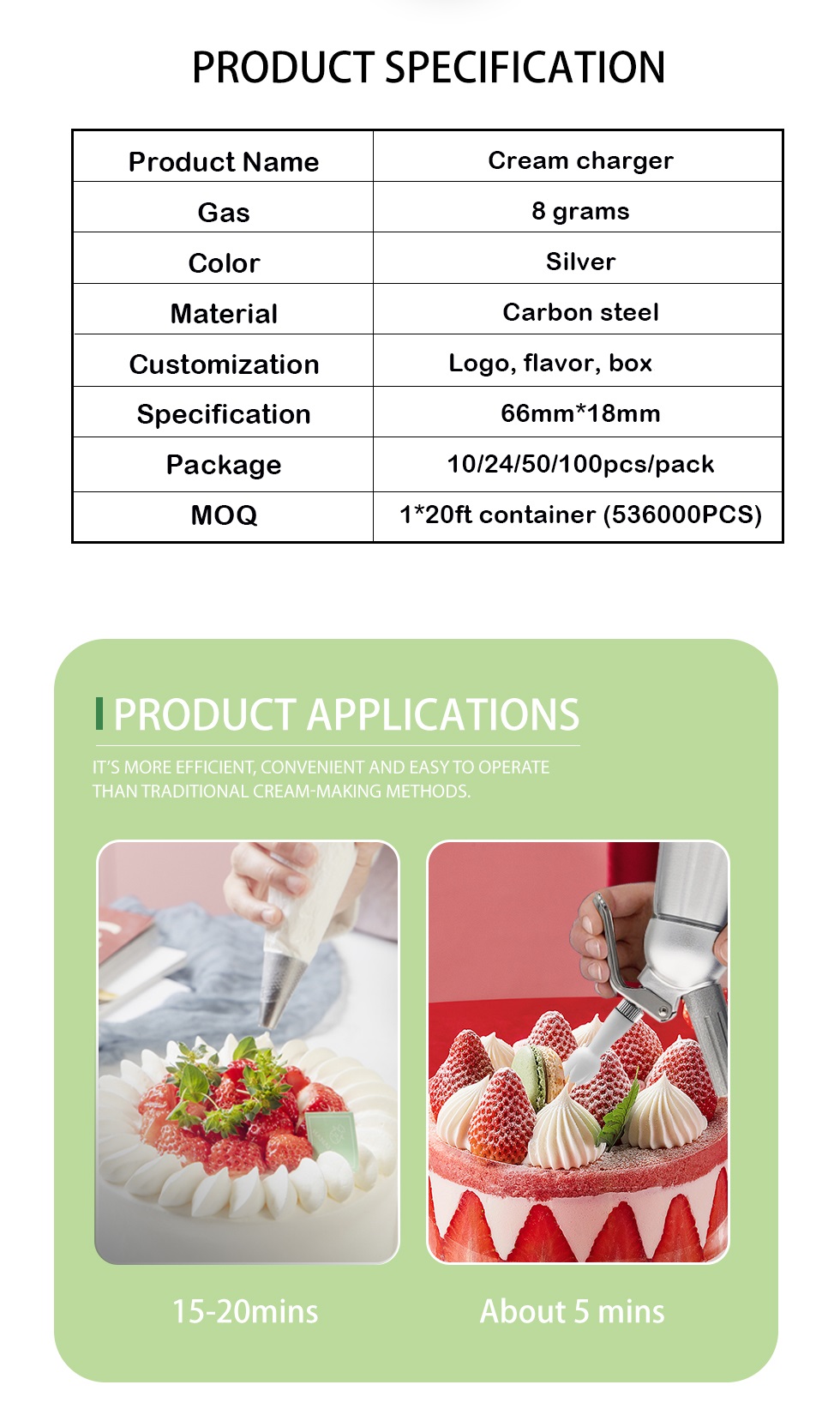 PRODUCT SPECIFICATION

| Product Name | Cream charger |
|---|---|
| Gas | 8 grams |
| Color | Silver |
| Material | Carbon steel |
| Customization | Logo, flavor, box |
| Specification | 66mm*18mm |
| Package | 10/24/50/100pcs/pack |
| MOQ | 1*20ft container (536000PCS) |

PRODUCT APPLICATIONS

IT'S MORE EFFICIENT, CONVENIENT AND EASY TO OPERATE THAN TRADITIONAL CREAM-MAKING METHODS.

15-20mins

About 5 mins